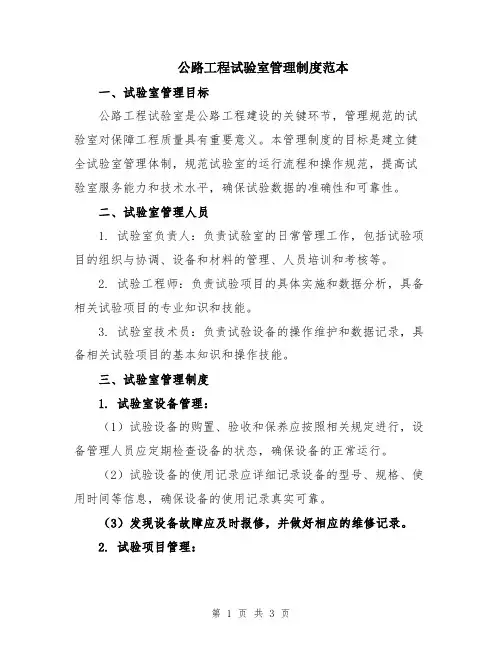 公路工程试验室管理制度范本

一、试验室管理目标

公路工程试验室是公路工程建设的关键环节，管理规范的试验室对保障工程质量具有重要意义。本管理制度的目标是建立健全试验室管理体制，规范试验室的运行流程和操作规范，提高试验室服务能力和技术水平，确保试验数据的准确性和可靠性。

二、试验室管理人员

1. 试验室负责人：负责试验室的日常管理工作，包括试验项目的组织与协调、设备和材料的管理、人员培训和考核等。

2. 试验工程师：负责试验项目的具体实施和数据分析，具备相关试验项目的专业知识和技能。

3. 试验室技术员：负责试验设备的操作维护和数据记录，具备相关试验项目的基本知识和操作技能。

三、试验室管理制度

1. 试验室设备管理：

（1）试验设备的购置、验收和保养应按照相关规定进行，设备管理人员应定期检查设备的状态，确保设备的正常运行。

（2）试验设备的使用记录应详细记录设备的型号、规格、使用时间等信息，确保设备的使用记录真实可靠。

（3）发现设备故障应及时报修，并做好相应的维修记录。

2. 试验项目管理：

第 1 页 共 3 页